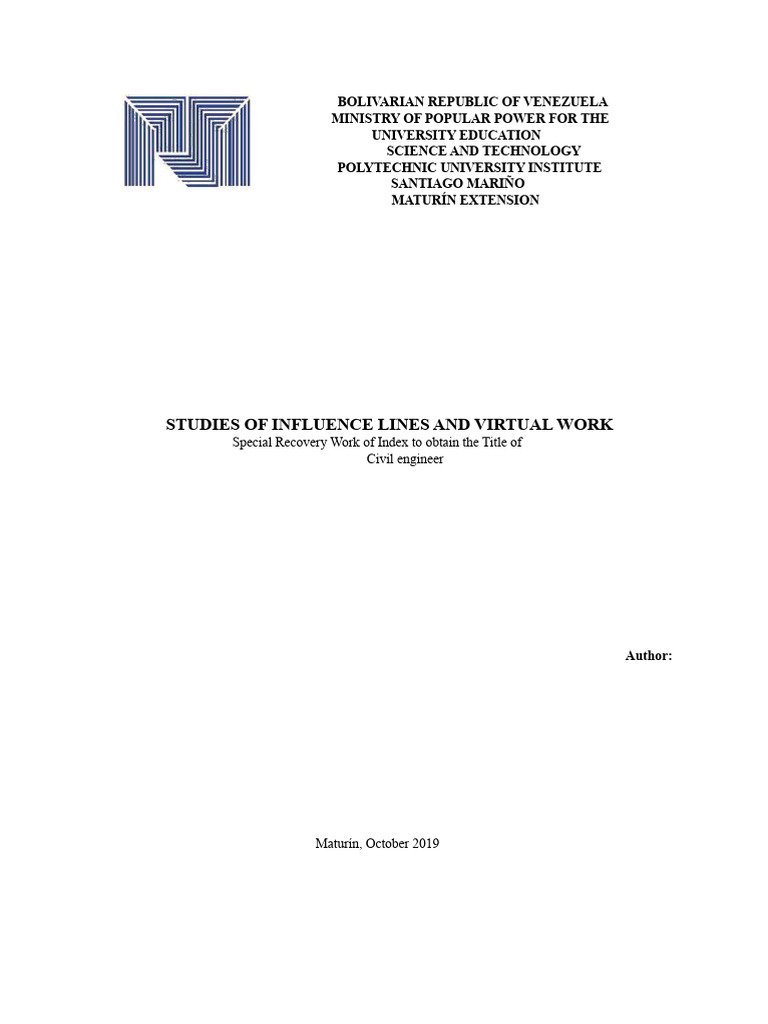 BOLIVARIAN REPUBLIC OF VENEZUELA
MINISTRY OF POPULAR POWER FOR THE
UNIVERSITY EDUCATION
SCIENCE AND TECHNOLOGY
POLYTECHNIC UNIVERSITY INSTITUTE
SANTIAGO MARIÑO
MATURÍN EXTENSION

STUDIES OF INFLUENCE LINES AND VIRTUAL WORK
Special Recovery Work of Index to obtain the Title of
Civil engineer

Author:

Maturín, October 2019